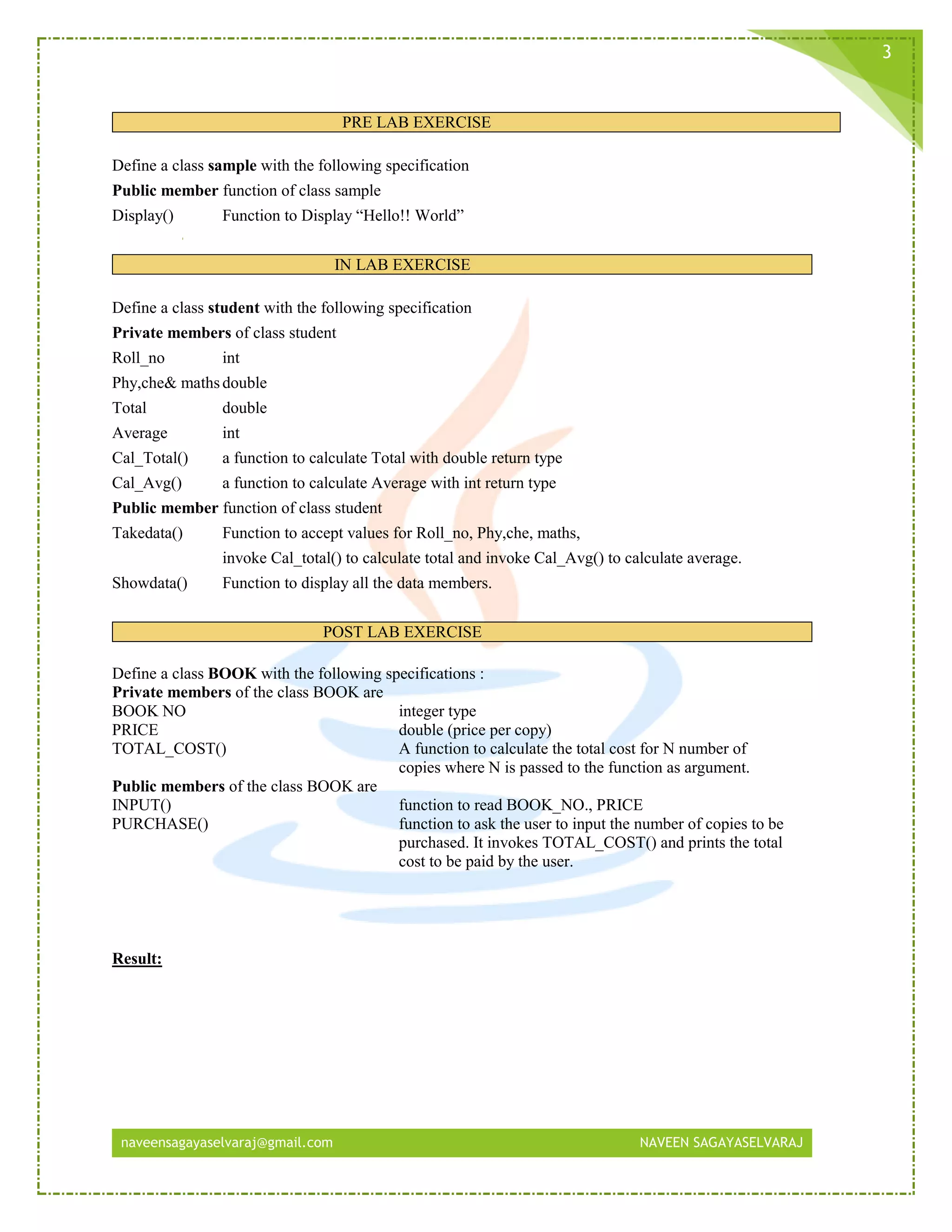 3

PRE LAB EXERCISE

Define a class sample with the following specification
Public member function of class sample
Display() Function to Display “Hello!! World”

IN LAB EXERCISE

Define a class student with the following specification
Private members of class student
Roll_no int
Phy,che& maths double
Total double
Average int
Cal_Total() a function to calculate Total with double return type
Cal_Avg() a function to calculate Average with int return type
Public member function of class student
Takedata() Function to accept values for Roll_no, Phy,che, maths, invoke Cal_total() to calculate total and invoke Cal_Avg() to calculate average.
Showdata() Function to display all the data members.

POST LAB EXERCISE

Define a class BOOK with the following specifications :
Private members of the class BOOK are
BOOK NO integer type
PRICE double (price per copy)
TOTAL_COST() A function to calculate the total cost for N number of copies where N is passed to the function as argument.
Public members of the class BOOK are
INPUT() function to read BOOK_NO., PRICE
PURCHASE() function to ask the user to input the number of copies to be purchased. It invokes TOTAL_COST() and prints the total cost to be paid by the user.

Result:

naveensagayaselvaraj@gmail.com NAVEEN SAGAYASELVARAJ